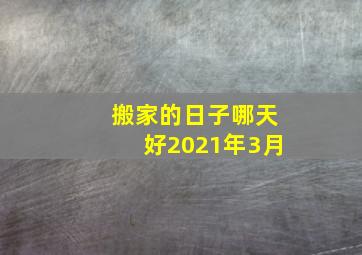 搬家的日子哪天好2021年3月